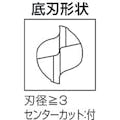 底刃形状

刃径≧3
センターカット:付